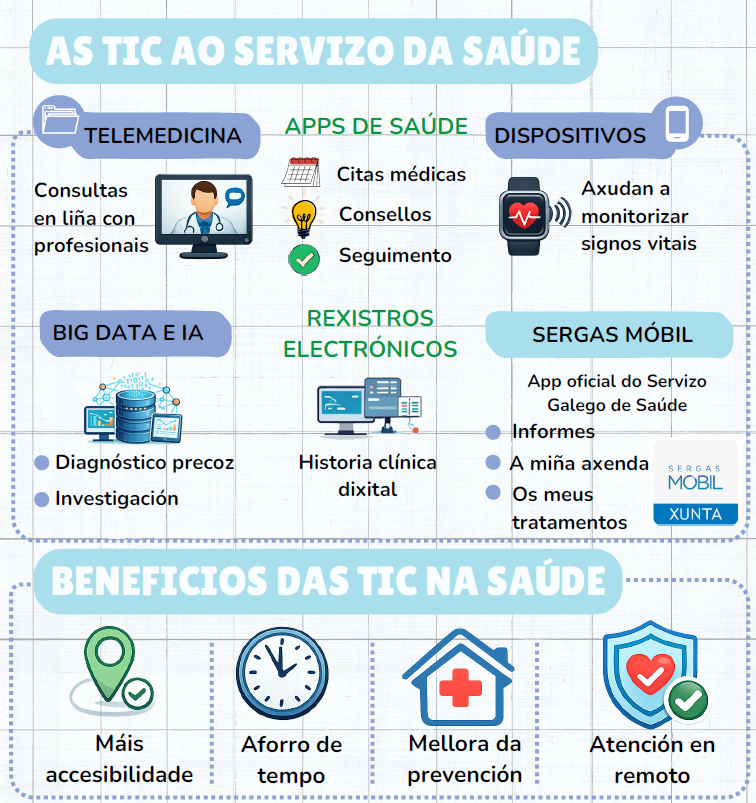 AS TIC AO SERVIZO DA SAÚDE

TELEMEDICINA

Consultas en liña con profesionais

APPS DE SAÚDE

Citas médicas

Consellos

Seguimento

DISPOSITIVOS

Axudan a monitorizar signos vitais

BIG DATA E IA

Diagnóstico precoz

Investigación

REXISTROS ELECTRÓNICOS

Historia clínica dixital

SERGAS MÓBIL

App oficial do Servizo Galego de Saúde

Informes

A miña axenda

Os meus tratamentos

SERGAS MÓBIL XUNTA

BENEFICIOS DAS TIC NA SAÚDE

Máis accesibilidade

Aforro de tempo

Mellora da prevención

Atención en remoto